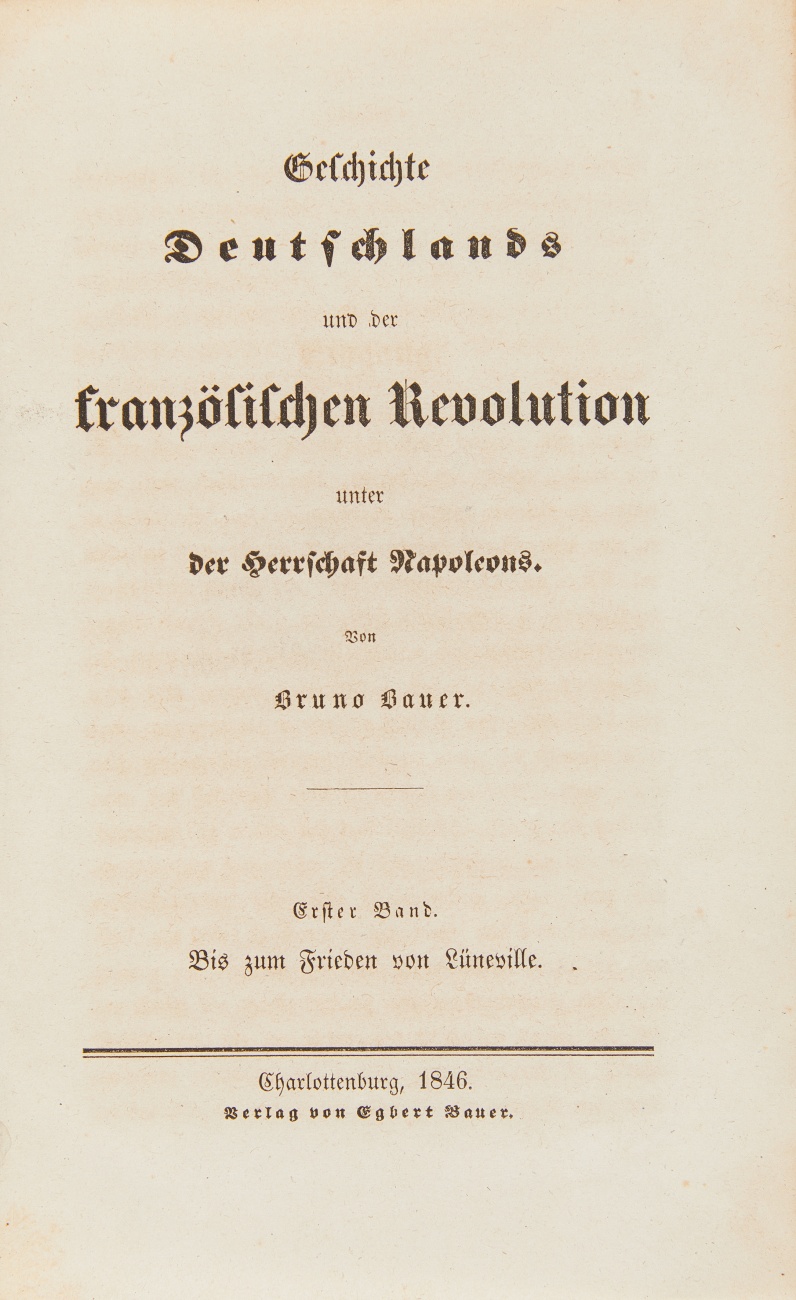 Geschichte

Deutschlands

und der

französischen Revolution

unter

der Herrschaft Napoleons.

Von

Bruno Bauer.

Erster Band.

Bis zum Frieden von Lüneville.

Charlottenburg, 1846.

Verlag von Egbert Bauer.